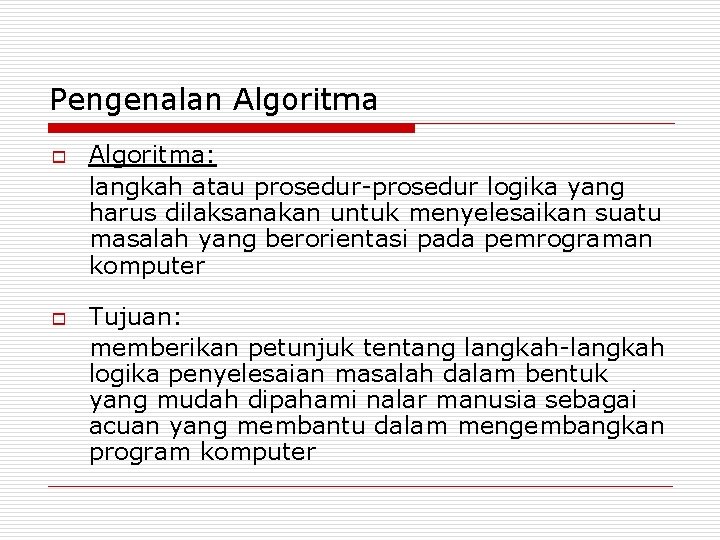 Pengenalan Algoritma

Algoritma:

langkah atau prosedur-prosedur logika yang harus dilaksanakan untuk menyelesaikan suatu masalah yang berorientasi pada pemrograman komputer

Tujuan:

memberikan petunjuk tentang langkah-langkah logika penyelesaian masalah dalam bentuk yang mudah dipahami nalar manusia sebagai acuan yang membantu dalam mengembangkan program komputer